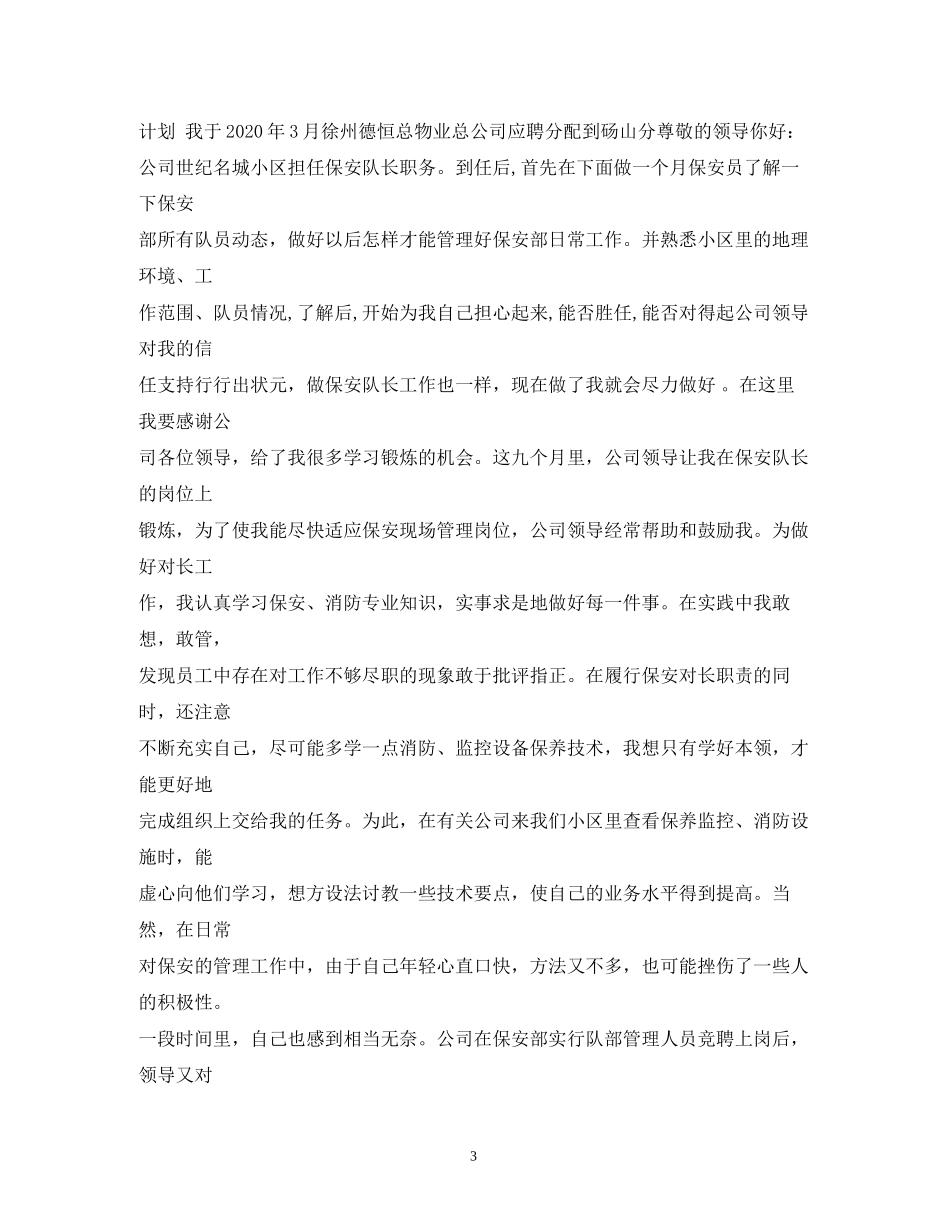 计划 我于2020年3月徐州德恒总物业总公司应聘分配到砀山分尊敬的领导你好：公司世纪名城小区担任保安队长职务。到任后,首先在下面做一个月保安员了解一下保安
部所有队员动态，做好以后怎样才能管理好保安部日常工作。并熟悉小区里的地理环境、工
作范围、队员情况,了解后,开始为我自己担心起来,能否胜任,能否对得起公司领导对我的信
任支持行行出状元，做保安队长工作也一样，现在做了我就会尽力做好 。在这里我要感谢公
司各位领导，给了我很多学习锻炼的机会。这九个月里，公司领导让我在保安队长的岗位上
锻炼，为了使我能尽快适应保安现场管理岗位，公司领导经常帮助和鼓励我。为做好对长工
作，我认真学习保安、消防专业知识，实事求是地做好每一件事。在实践中我敢想，敢管，
发现员工中存在对工作不够尽职的现象敢于批评指正。在履行保安对长职责的同时，还注意
不断充实自己，尽可能多学一点消防、监控设备保养技术，我想只有学好本领，才能更好地
完成组织上交给我的任务。为此，在有关公司来我们小区里查看保养监控、消防设施时，能
虚心向他们学习，想方设法讨教一些技术要点，使自己的业务水平得到提高。当然，在日常
对保安的管理工作中，由于自己年轻心直口快，方法又不多，也可能挫伤了一些人的积极性。
一段时间里，自己也感到相当无奈。公司在保安部实行队部管理人员竞聘上岗后，领导又对

3